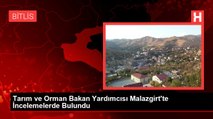 BİTLİS

H

Tarım ve Orman Bakan Yardımcısı Malazgirt'te İncelemelerde Bulundu